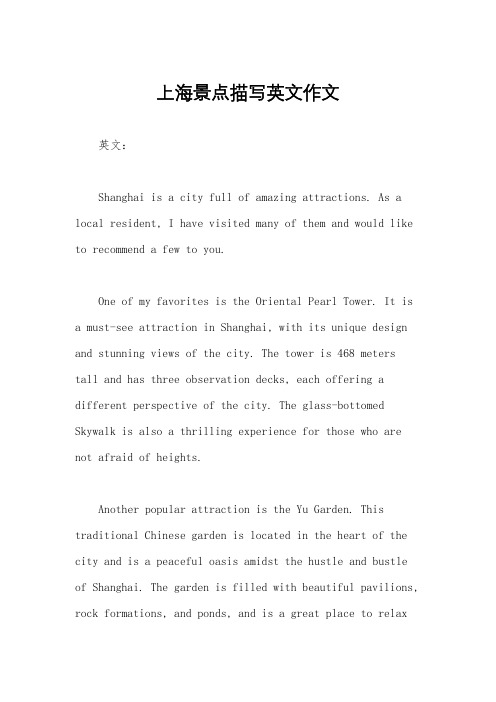 上海景点描写英文作文

英文：

Shanghai is a city full of amazing attractions. As a local resident, I have visited many of them and would like to recommend a few to you.

One of my favorites is the Oriental Pearl Tower. It is a must-see attraction in Shanghai, with its unique design and stunning views of the city. The tower is 468 meters tall and has three observation decks, each offering a different perspective of the city. The glass-bottomed Skywalk is also a thrilling experience for those who are not afraid of heights.

Another popular attraction is the Yu Garden. This traditional Chinese garden is located in the heart of the city and is a peaceful oasis amidst the hustle and bustle of Shanghai. The garden is filled with beautiful pavilions, rock formations, and ponds, and is a great place to relax